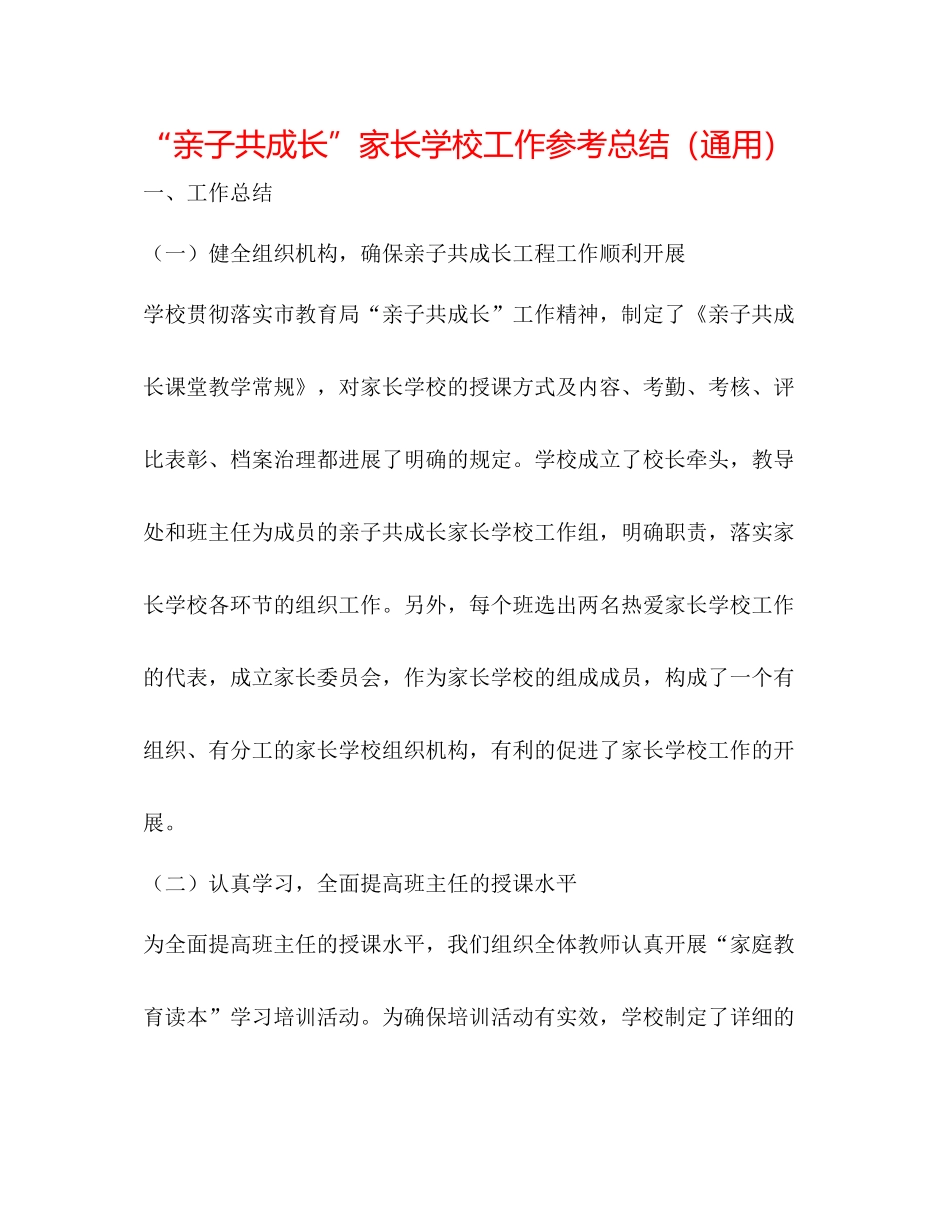 “亲子共成长”家长学校工作参考总结（通用）

一、工作总结

（一）健全组织机构，确保亲子共成长工程工作顺利开展

学校贯彻落实市教育局“亲子共成长”工作精神，制定了《亲子共成长课堂教学常规》，对家长学校的授课方式及内容、考勤、考核、评比表彰、档案治理都进展了明确的规定。学校成立了校长牵头，教导处和班主任为成员的亲子共成长家长学校工作组，明确职责，落实家长学校各环节的组织工作。另外，每个班选出两名热爱家长学校工作的代表，成立家长委员会，作为家长学校的组成成员，构成了一个有组织、有分工的家长学校组织机构，有利的促进了家长学校工作的开展。

（二）认真学习，全面提高班主任的授课水平

为全面提高班主任的授课水平，我们组织全体教师认真开展“家庭教育读本”学习培训活动。为确保培训活动有实效，学校制定了详细的